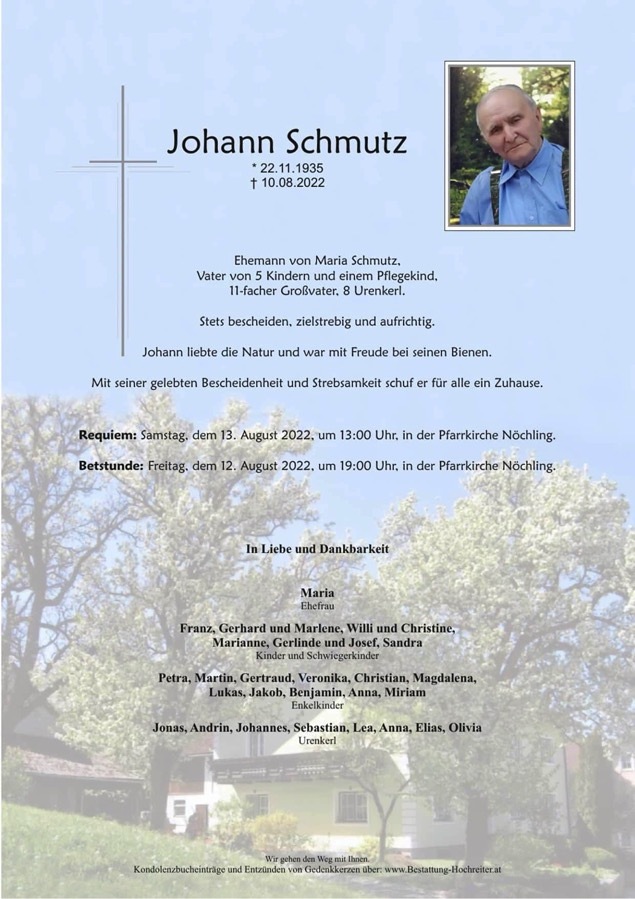 Johann Schmutz
* 22.11.1935
† 10.08.2022

Ehemann von Maria Schmutz,
Vater von 5 Kindern und einem Pflegekind,
11-facher Großvater, 8 Urenkerl.

Stets bescheiden, zielstrebig und aufrichtig.

Johann liebte die Natur und war mit Freude bei seinen Bienen.

Mit seiner gelebten Bescheidenheit und Strebsamkeit schuf er für alle ein Zuhause.

Requiem: Samstag, dem 13. August 2022, um 13:00 Uhr, in der Pfarrkirche Nöchling.

Betstunde: Freitag, dem 12. August 2022, um 19:00 Uhr, in der Pfarrkirche Nöchling.

In Liebe und Dankbarkeit

Maria
Ehefrau

Franz, Gerhard und Marlene, Willi und Christine,
Marianne, Gerlinde und Josef, Sandra
Kinder und Schwiegerkinder

Petra, Martin, Gertraud, Veronika, Christian, Magdalena,
Lukas, Jakob, Benjamin, Anna, Miriam
Enkelkinder

Jonas, Andrin, Johannes, Sebastian, Lea, Anna, Elias, Olivia
Urenkerl

Wir gehen den Weg mit Ihnen.
Kondolenzbucheinträge und Entzünden von Gedenkkerzen über: www.Bestattung-Hochreiter.at